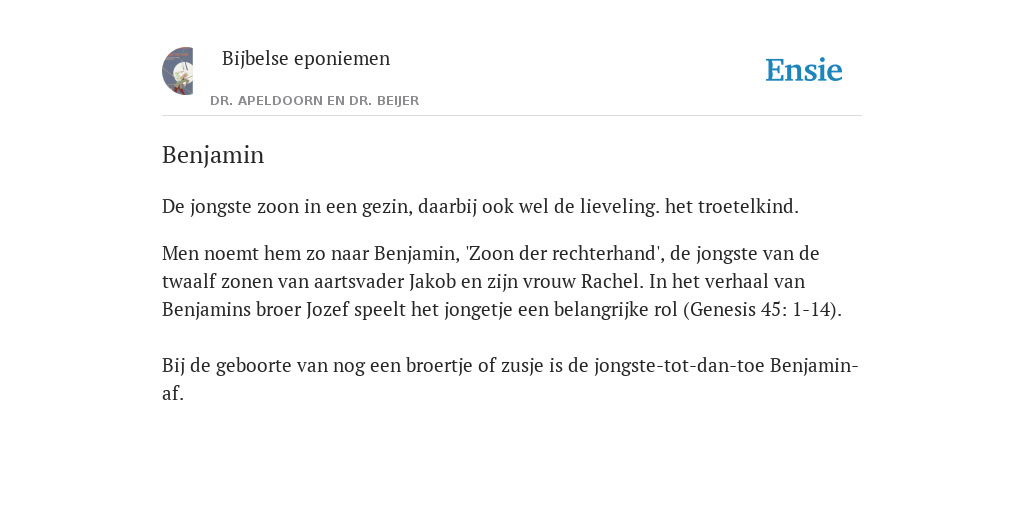 Bijbelse eponiemen

DR. APELDOORN EN DR. BEIJER

Ensie

Benjamin

De jongste zoon in een gezin, daarbij ook wel de lieveling. het troetelkind.

Men noemt hem zo naar Benjamin, 'Zoon der rechterhand', de jongste van de twaalf zonen van aartsvader Jakob en zijn vrouw Rachel. In het verhaal van Benjamins broer Jozef speelt het jongetje een belangrijke rol (Genesis 45: 1-14).

Bij de geboorte van nog een broertje of zusje is de jongste-tot-dan-toe Benjamin-af.